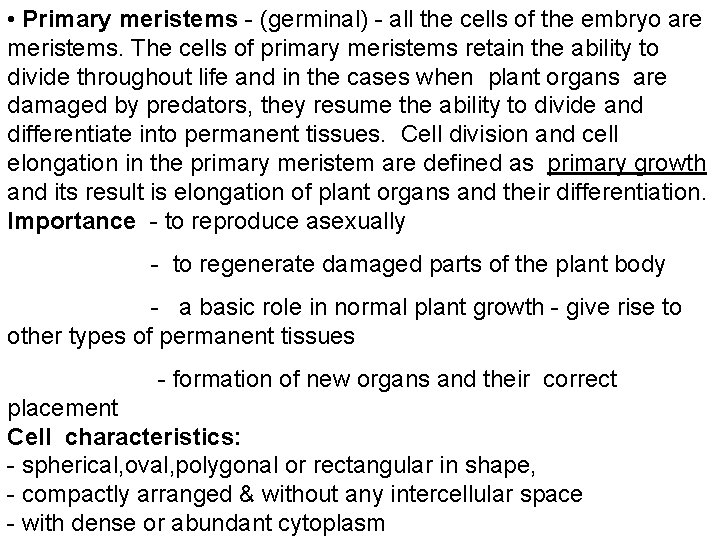 • Primary meristems - (germinal) - all the cells of the embryo are meristems. The cells of primary meristems retain the ability to divide throughout life and in the cases when plant organs are damaged by predators, they resume the ability to divide and differentiate into permanent tissues. Cell division and cell elongation in the primary meristem are defined as primary growth and its result is elongation of plant organs and their differentiation.
Importance - to reproduce asexually

- to regenerate damaged parts of the plant body

- a basic role in normal plant growth - give rise to other types of permanent tissues

- formation of new organs and their correct placement
Cell characteristics:
- spherical,oval,polygonal or rectangular in shape,
- compactly arranged & without any intercellular space
- with dense or abundant cytoplasm